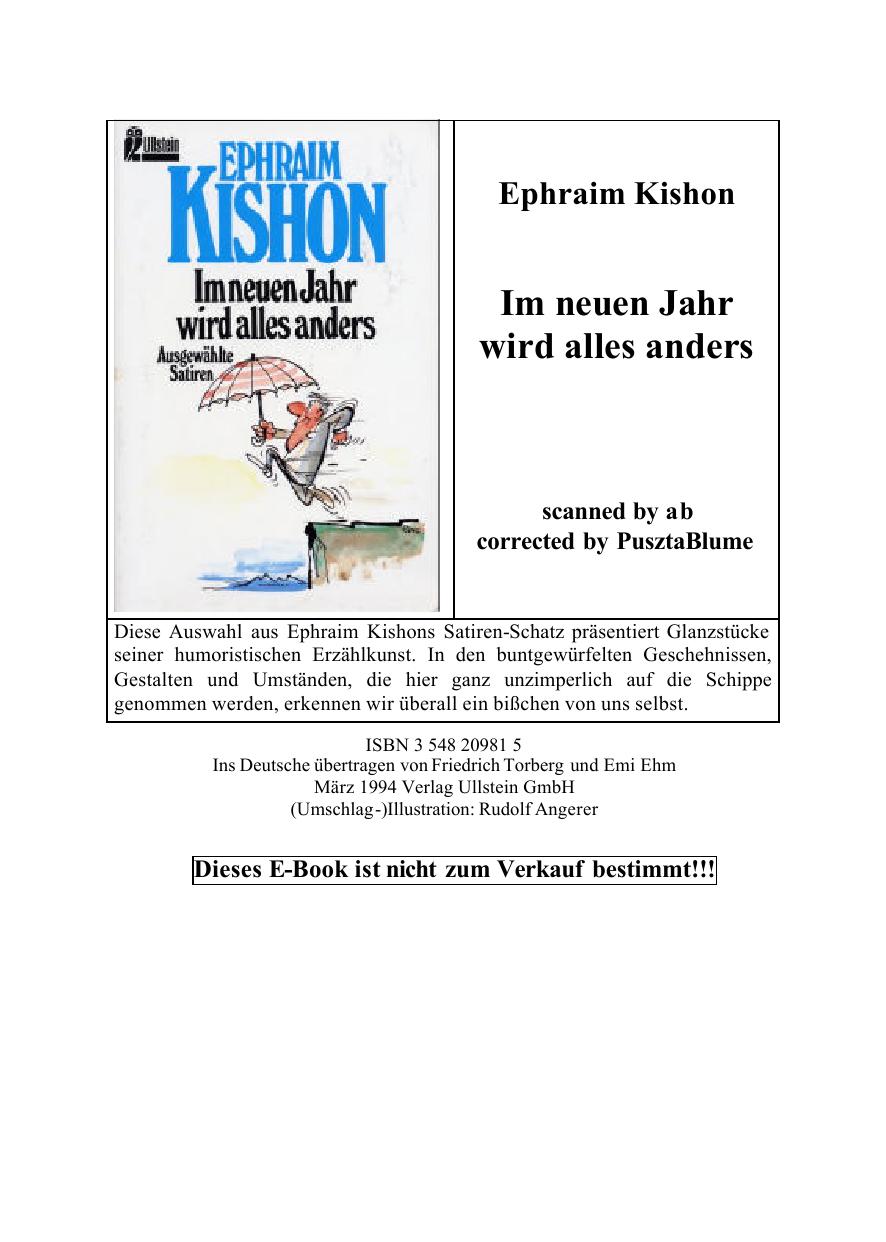 Ullstein

EPHRAIM
KISHON

Im neuen Jahr wird alles anders

Ausgewählte Satiren

Ephraim Kishon

Im neuen Jahr wird alles anders

scanned by ab
corrected by PusztaBlume

Diese Auswahl aus Ephraim Kishons Satiren-Schatz präsentiert Glanzstücke seiner humoristischen Erzählkunst. In den buntgewürfelten Geschehnissen, Gestalten und Umständen, die hier ganz unzimperlich auf die Schippe genommen werden, erkennen wir überall ein bißchen von uns selbst.

ISBN 3 548 20981 5
Ins Deutsche übertragen von Friedrich Torberg und Emi Ehm
März 1994 Verlag Ullstein GmbH
(Umschlag-)Illustration: Rudolf Angerer

Dieses E-Book ist nicht zum Verkauf bestimmt!!!